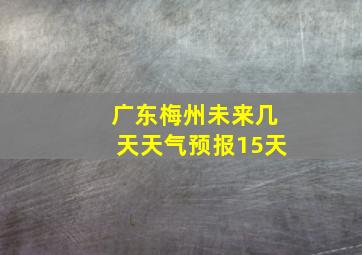 广东梅州未来几天天气预报15天